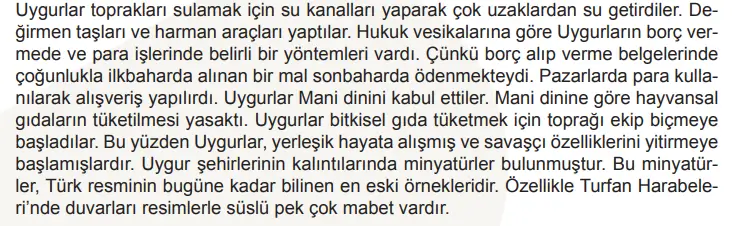 Uygurlar toprakları sulamak için su kanalları yaparak çok uzaklardan su getirdiler. Değirmen taşları ve harman araçları yaptılar. Hukuk vesikalarına göre Uygurların borç vermede ve para işlerinde belirli bir yöntemleri vardı. Çünkü borç alıp verme belgelerinde çoğunlukla ilkbaharda alınan bir mal sonbaharda ödenmekteydi. Pazarlarda para kullanılarak alışveriş yapılırdı. Uygurlar Mani dinini kabul ettiler. Mani dinine göre hayvansal gıdaların tüketilmesi yasaktı. Uygurlar bitkisel gıda tüketmek için toprağı ekip biçmeye başladılar. Bu yüzden Uygurlar, yerleşik hayata alışmış ve savaşçı özelliklerini yitirmeye başlamışlardır. Uygur şehirlerinin kalıntılarında minyatürler bulunmuştur. Bu minyatürler, Türk resminin bugüne kadar bilinen en eski örnekleridir. Özellikle Turfan Harabeleri'nde duvarları resimlerle süslü pek çok mabet vardır.